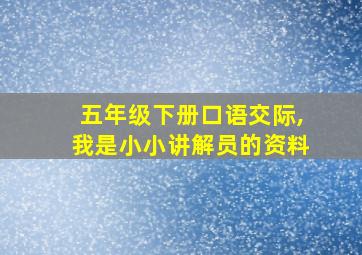 五年级下册口语交际,
我是小小讲解员的资料